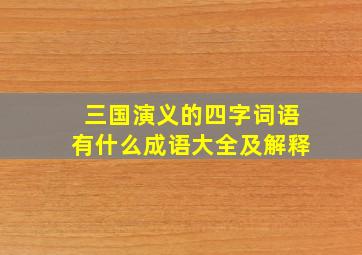 三国演义的四字词语
有什么成语大全及解释